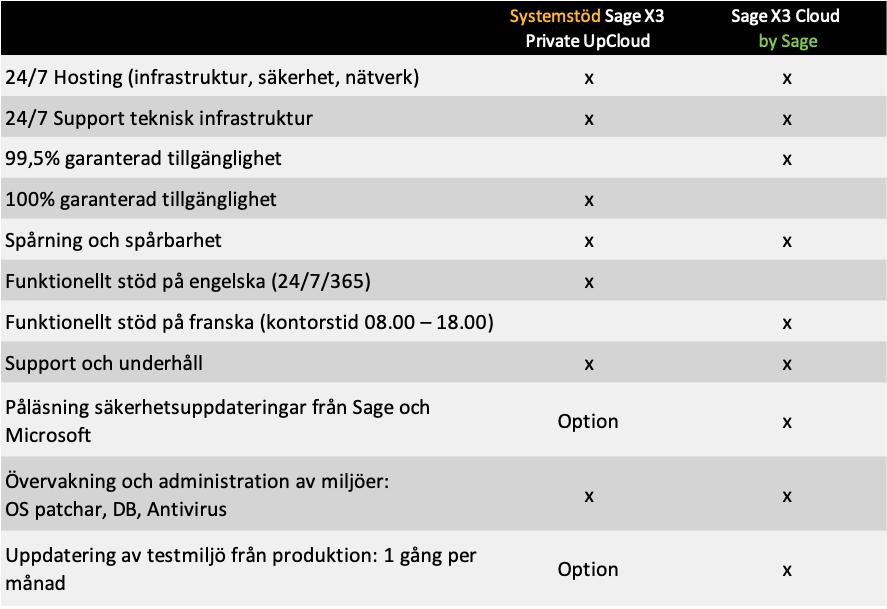 |  | Systemstöd Sage X3 Private UpCloud | Sage X3 Cloud by Sage |
|---|---|---|
| 24/7 Hosting (infrastruktur, säkerhet, nätverk) | x | x |
| 24/7 Support teknisk infrastruktur | x | x |
| 99,5% garanterad tillgänglighet |  | x |
| 100% garanterad tillgänglighet | x |  |
| Spårning och spårbarhet | x | x |
| Funktionellt stöd på engelska (24/7/365) | x |  |
| Funktionellt stöd på franska (kontorstid 08.00 – 18.00) |  | x |
| Support och underhåll | x | x |
| Påläsning säkerhetsuppdateringar från Sage och Microsoft | Option | x |
| Övervakning och administration av miljöer: OS patchar, DB, Antivirus | x | x |
| Uppdatering av testmiljö från produktion: 1 gång per månad | Option | x |